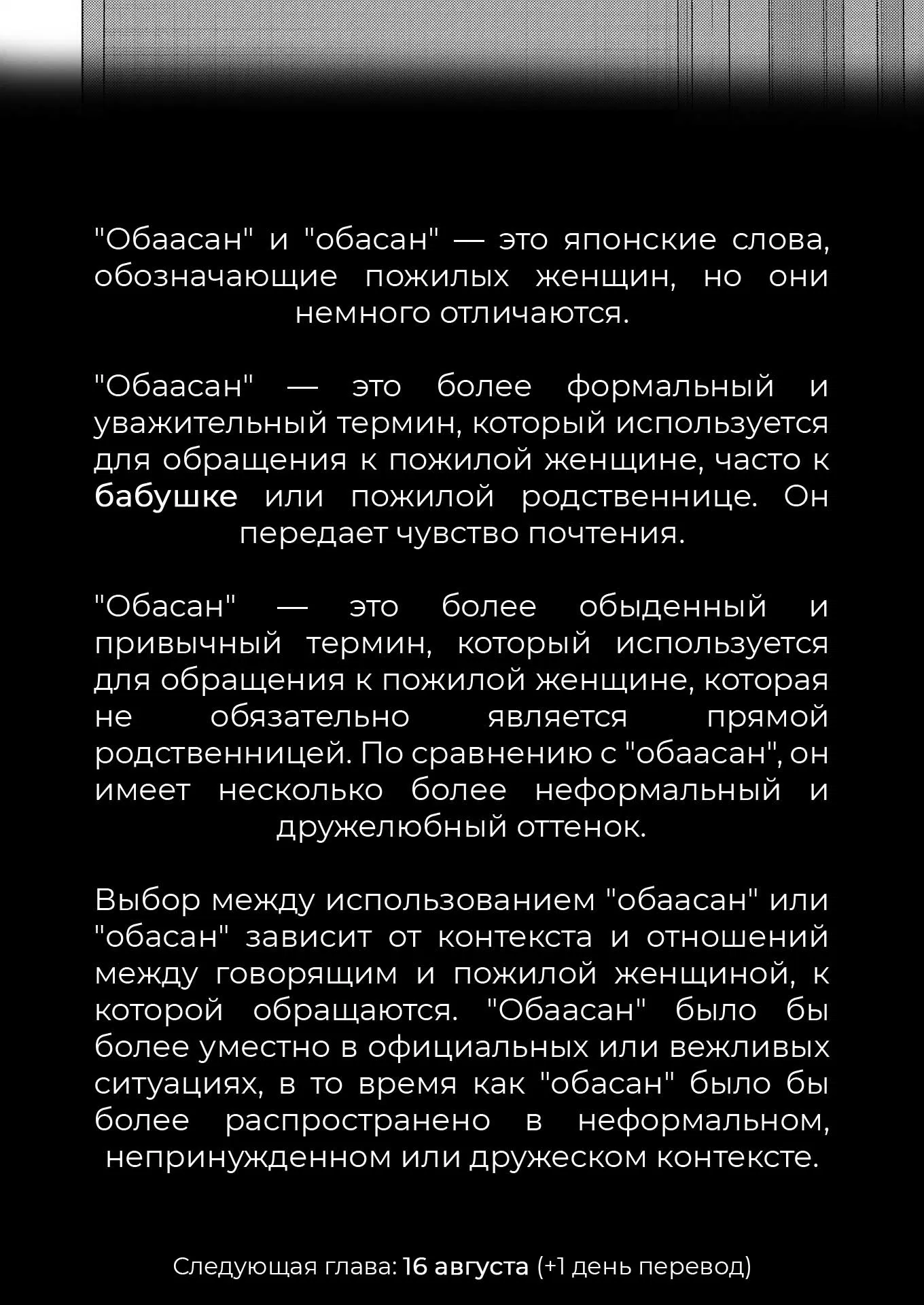 "Обаасан" и "обасан" — это японские слова, обозначающие пожилых женщин, но они немного отличаются.

"Обаасан" — это более формальный и уважительный термин, который используется для обращения к пожилой женщине, часто к бабушке или пожилой родственнице. Он передает чувство почтения.

"Обасан" — это более обыденный и привычный термин, который используется для обращения к пожилой женщине, которая не обязательно является прямой родственницей. По сравнению с "обаасан", он имеет несколько более неформальный и дружелюбный оттенок.

Выбор между использованием "обаасан" или "обасан" зависит от контекста и отношений между говорящим и пожилой женщиной, к которой обращаются. "Обаасан" было бы более уместно в официальных или вежливых ситуациях, в то время как "обасан" было бы более распространено в неформальном, непринужденном или дружеском контексте.

Следующая глава: 16 августа (+1 день перевод)